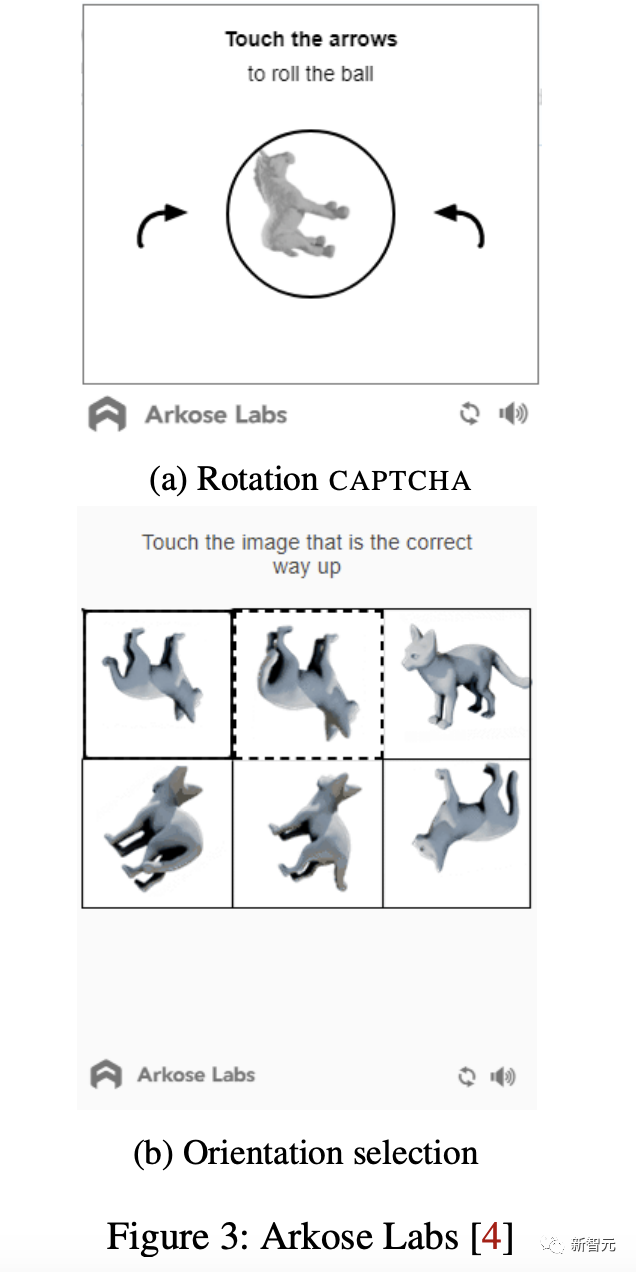 Touch the arrows
to roll the ball

Arkose Labs

(a) Rotation CAPTCHA

Touch the image that is the correct way up

Arkose Labs

(b) Orientation selection

Figure 3: Arkose Labs [4]

新智元